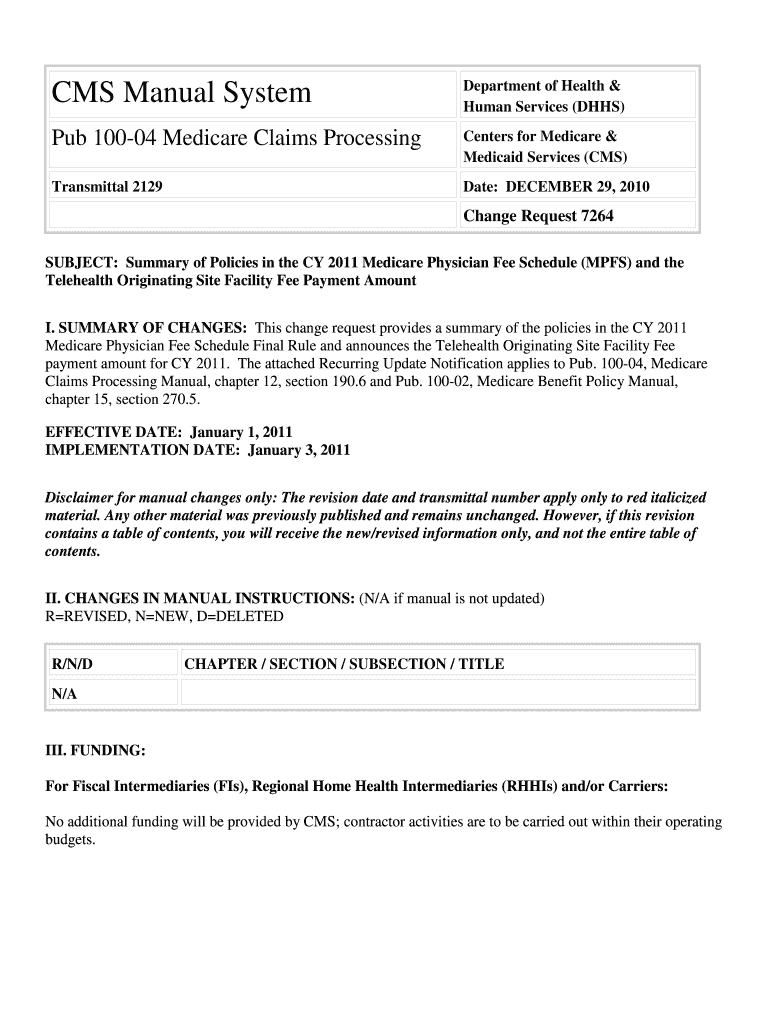 | CMS Manual System | Department of Health & Human Services (DHHS) |
|---|---|
| Pub 100-04 Medicare Claims Processing | Centers for Medicare & Medicaid Services (CMS) |
| Transmittal 2129 | Date: DECEMBER 29, 2010 |
| | Change Request 7264 |

SUBJECT: Summary of Policies in the CY 2011 Medicare Physician Fee Schedule (MPFS) and the Telehealth Originating Site Facility Fee Payment Amount

I. SUMMARY OF CHANGES: This change request provides a summary of the policies in the CY 2011 Medicare Physician Fee Schedule Final Rule and announces the Telehealth Originating Site Facility Fee payment amount for CY 2011. The attached Recurring Update Notification applies to Pub. 100-04, Medicare Claims Processing Manual, chapter 12, section 190.6 and Pub. 100-02, Medicare Benefit Policy Manual, chapter 15, section 270.5.

EFFECTIVE DATE: January 1, 2011
IMPLEMENTATION DATE: January 3, 2011

Disclaimer for manual changes only: The revision date and transmittal number apply only to red italicized material. Any other material was previously published and remains unchanged. However, if this revision contains a table of contents, you will receive the new/revised information only, and not the entire table of contents.

II. CHANGES IN MANUAL INSTRUCTIONS: (N/A if manual is not updated)
R=REVISED, N=NEW, D=DELETED

| R/N/D | CHAPTER / SECTION / SUBSECTION / TITLE |
|---|---|
| N/A | |

III. FUNDING:

For Fiscal Intermediaries (FIs), Regional Home Health Intermediaries (RHHIs) and/or Carriers:

No additional funding will be provided by CMS; contractor activities are to be carried out within their operating budgets.